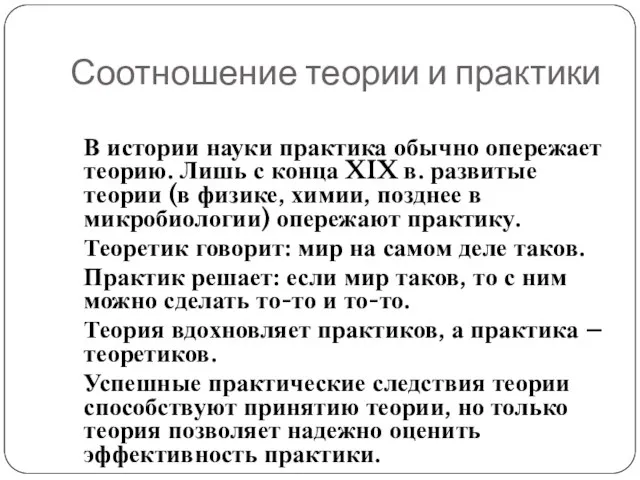 Соотношение теории и практики

В истории науки практика обычно опережает теорию. Лишь с конца XIX в. развитые теории (в физике, химии, позднее в микробиологии) опережают практику.

Теоретик говорит: мир на самом деле таков.

Практик решает: если мир таков, то с ним можно сделать то-то и то-то.

Теория вдохновляет практиков, а практика – теоретиков.

Успешные практические следствия теории способствуют принятию теории, но только теория позволяет надежно оценить эффективность практики.